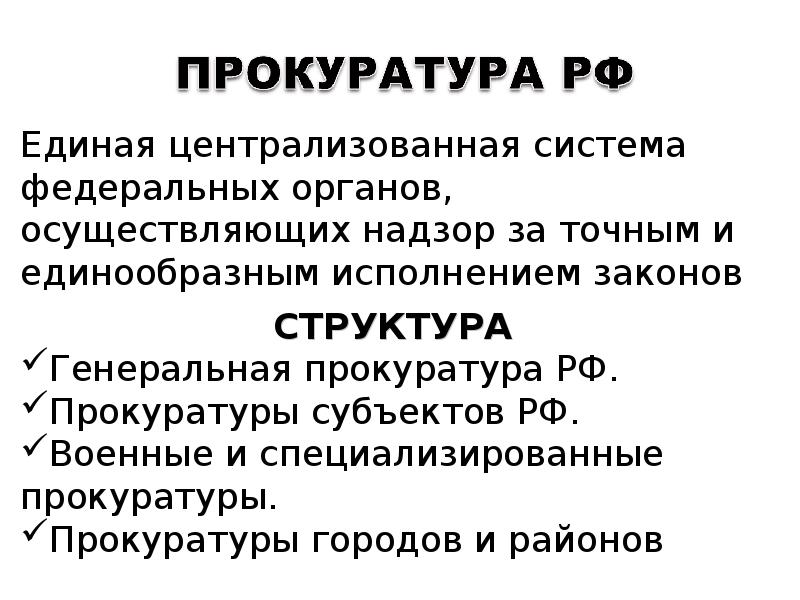 ПРОКУРАТУРА РФ

Единая централизованная система федеральных органов, осуществляющих надзор за точным и единообразным исполнением законов

СТРУКТУРА

✓Генеральная прокуратура РФ.
✓Прокуратуры субъектов РФ.
✓Военные и специализированные прокуратуры.
✓Прокуратуры городов и районов